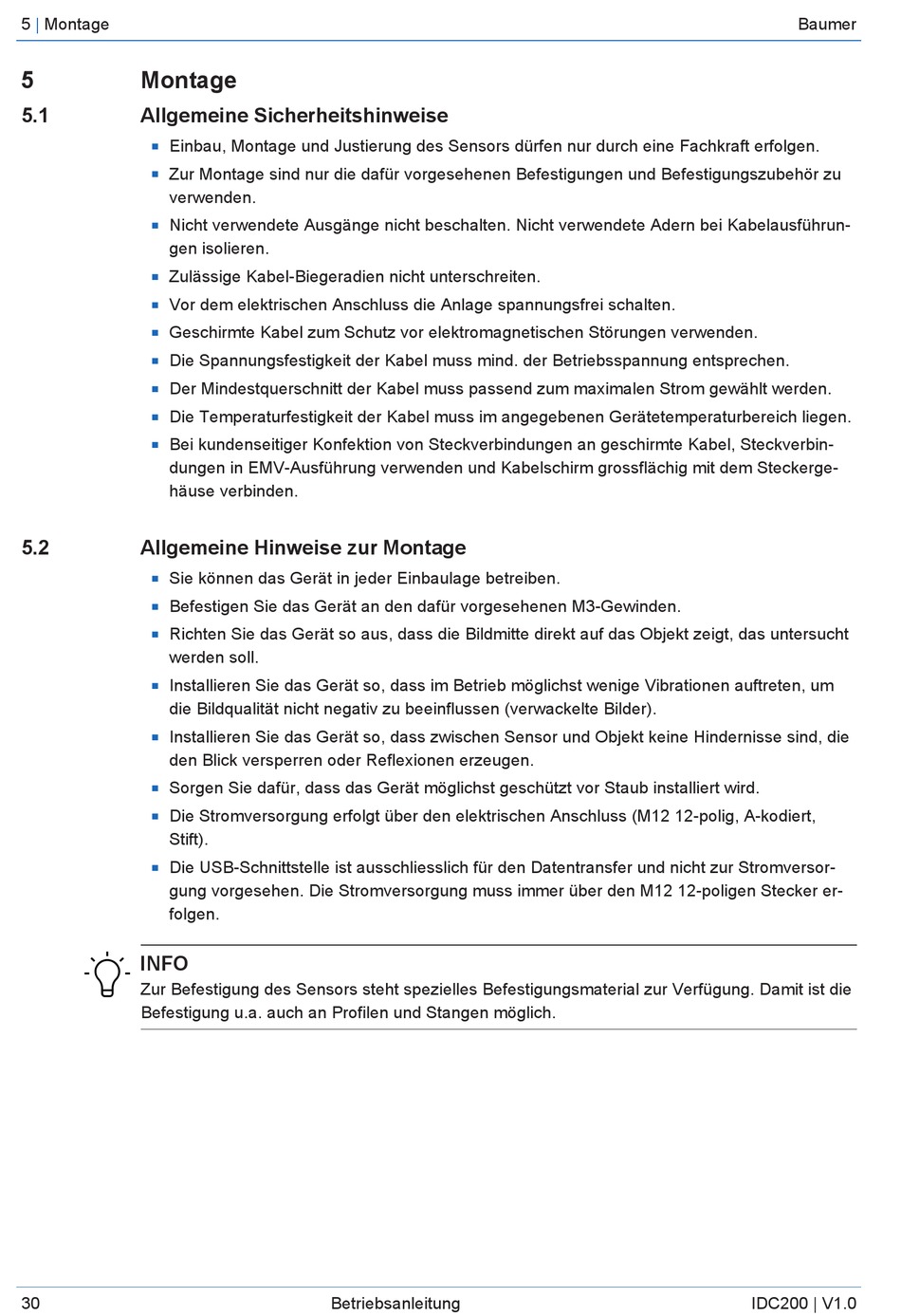 5 | Montage Baumer

5 Montage

5.1 Allgemeine Sicherheitshinweise

- Einbau, Montage und Justierung des Sensors dürfen nur durch eine Fachkraft erfolgen.
- Zur Montage sind nur die dafür vorgesehenen Befestigungen und Befestigungszubehör zu verwenden.
- Nicht verwendete Ausgänge nicht beschalten. Nicht verwendete Adern bei Kabelausführungen isolieren.
- Zulässige Kabel-Biegeradien nicht unterschreiten.
- Vor dem elektrischen Anschluss die Anlage spannungsfrei schalten.
- Geschirmte Kabel zum Schutz vor elektromagnetischen Störungen verwenden.
- Die Spannungsfestigkeit der Kabel muss mind. der Betriebsspannung entsprechen.
- Der Mindestquerschnitt der Kabel muss passend zum maximalen Strom gewählt werden.
- Die Temperaturfestigkeit der Kabel muss im angegebenen Gerätetemperaturbereich liegen.
- Bei kundenseitiger Konfektion von Steckverbindungen an geschirmte Kabel, Steckverbindungen in EMV-Ausführung verwenden und Kabelschirm grossflächig mit dem Steckergehäuse verbinden.

5.2 Allgemeine Hinweise zur Montage

- Sie können das Gerät in jeder Einbaulage betreiben.
- Befestigen Sie das Gerät an den dafür vorgesehenen M3-Gewinden.
- Richten Sie das Gerät so aus, dass die Bildmitte direkt auf das Objekt zeigt, das untersucht werden soll.
- Installieren Sie das Gerät so, dass im Betrieb möglichst wenige Vibrationen auftreten, um die Bildqualität nicht negativ zu beeinflussen (verwackelte Bilder).
- Installieren Sie das Gerät so, dass zwischen Sensor und Objekt keine Hindernisse sind, die den Blick versperren oder Reflexionen erzeugen.
- Sorgen Sie dafür, dass das Gerät möglichst geschützt vor Staub installiert wird.
- Die Stromversorgung erfolgt über den elektrischen Anschluss (M12 12-polig, A-kodiert, Stift).
- Die USB-Schnittstelle ist ausschliesslich für den Datentransfer und nicht zur Stromversorgung vorgesehen. Die Stromversorgung muss immer über den M12 12-poligen Stecker erfolgen.

INFO
Zur Befestigung des Sensors steht spezielles Befestigungsmaterial zur Verfügung. Damit ist die Befestigung u.a. auch an Profilen und Stangen möglich.

30 Betriebsanleitung IDC200 | V1.0